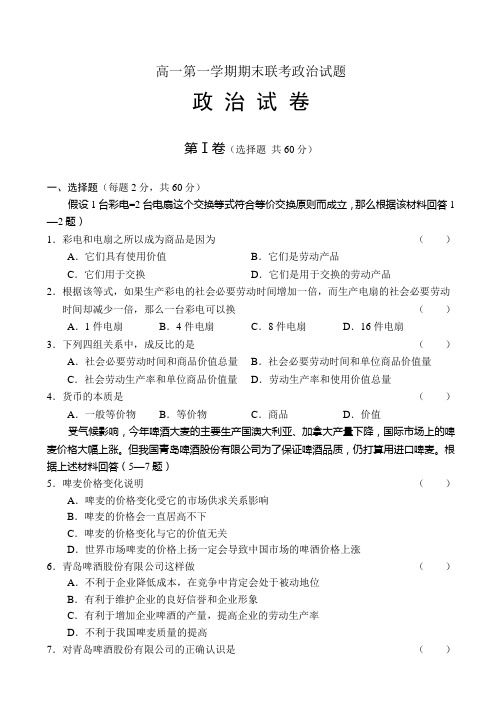 高一第一学期期末联考政治试题

政 治 试 卷

第Ⅰ卷（选择题 共60分）

一、选择题（每题2分，共60分）

假设1台彩电=2台电扇这个交换等式符合等价交换原则而成立，那么根据该材料回答1—2题）

1．彩电和电扇之所以成为商品是因为　（　）

A．它们具有使用价值　B．它们是劳动产品

C．它们用于交换　D．它们是用于交换的劳动产品

2．根据该等式，如果生产彩电的社会必要劳动时间增加一倍，而生产电扇的社会必要劳动时间却减少一倍，那么一台彩电可以换　（　）

A．1件电扇　B．4件电扇　C．8件电扇　D．16件电扇

3．下列四组关系中，成反比的是　（　）

A．社会必要劳动时间和商品价值总量　B．社会必要劳动时间和单位商品价值量

C．社会劳动生产率和单位商品价值量　D．劳动生产率和使用价值总量

4．货币的本质是　（　）

A．一般等价物　B．等价物　C．商品　D．价值

受气候影响，今年啤酒大麦的主要生产国澳大利亚、加拿大产量下降，国际市场上的啤麦价格大幅上涨。但我国青岛啤酒股份有限公司为了保证啤酒品质，仍打算用进口啤麦。根据上述材料回答（5—7题）

5．啤麦价格变化说明　（　）

A．啤麦的价格变化受它的市场供求关系影响

B．啤麦的价格会一直居高不下

C．啤麦的价格变化与它的价值无关

D．世界市场啤麦的价格上扬一定会导致中国市场的啤酒价格上涨

6．青岛啤酒股份有限公司这样做　（　）

A．不利于企业降低成本，在竞争中肯定会处于被动地位

B．有利于维护企业的良好信誉和企业形象

C．有利于增加企业啤酒的产量，提高企业的劳动生产率

D．不利于我国啤麦质量的提高

7．对青岛啤酒股份有限公司的正确认识是　（　）